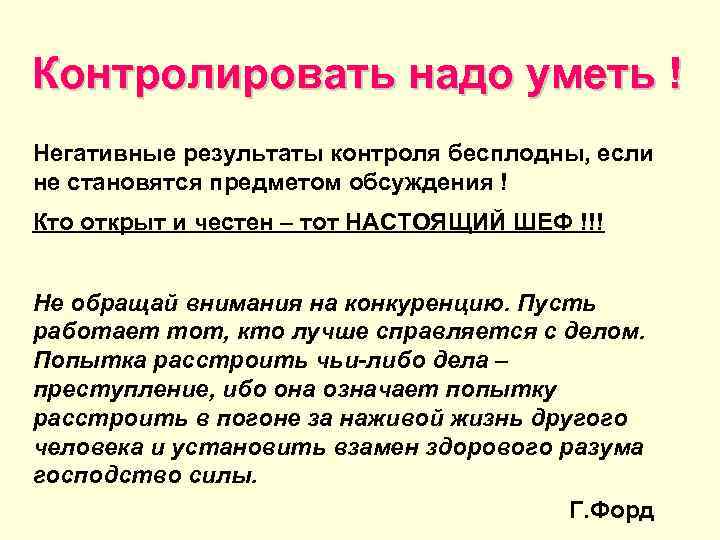 Контролировать надо уметь !

Негативные результаты контроля бесплодны, если не становятся предметом обсуждения !

Кто открыт и честен – тот НАСТОЯЩИЙ ШЕФ !!!

Не обращай внимания на конкуренцию. Пусть работает тот, кто лучше справляется с делом. Попытка расстроить чьи-либо дела – преступление, ибо она означает попытку расстроить в погоне за наживой жизнь другого человека и установить взамен здорового разума господство силы.

Г.Форд